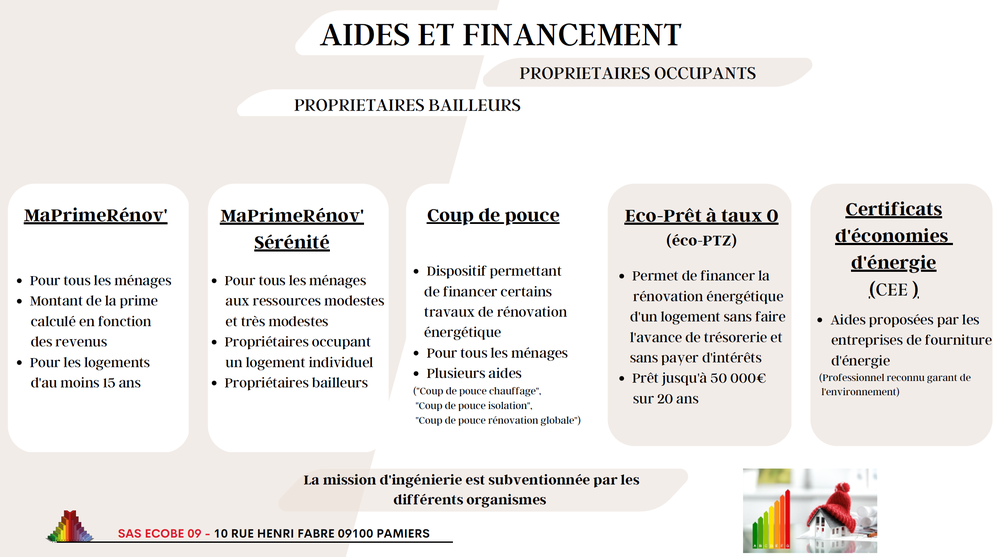 AIDES ET FINANCEMENT

PROPRIETAIRES OCCUPANTS

PROPRIETAIRES BAILLEURS

MaPrimeRénov'

- Pour tous les ménages
- Montant de la prime calculé en fonction des revenus
- Pour les logements d'au moins 15 ans

MaPrimeRénov' Sérénité

- Pour tous les ménages aux ressources modestes et très modestes
- Propriétaires occupant un logement individuel
- Propriétaires bailleurs

Coup de pouce

- Dispositif permettant de financer certains travaux de rénovation énergétique
- Pour tous les ménages
- Plusieurs aides

("Coup de pouce chauffage", "Coup de pouce isolation", "Coup de pouce rénovation globale")

Eco-Prêt à taux 0 (éco-PTZ)

- Permet de financer la rénovation énergétique d'un logement sans faire l'avance de trésorerie et sans payer d'intérêts
- Prêt jusqu'à 50 000€ sur 20 ans

Certificats d'économies d'énergie (CEE )

- Aides proposées par les entreprises de fourniture d'énergie

(Professionnel reconnu garant de l'environnement)

La mission d'ingénierie est subventionnée par les différents organismes

SAS ECOBE 09 - 10 RUE HENRI FABRE 09100 PAMIERS